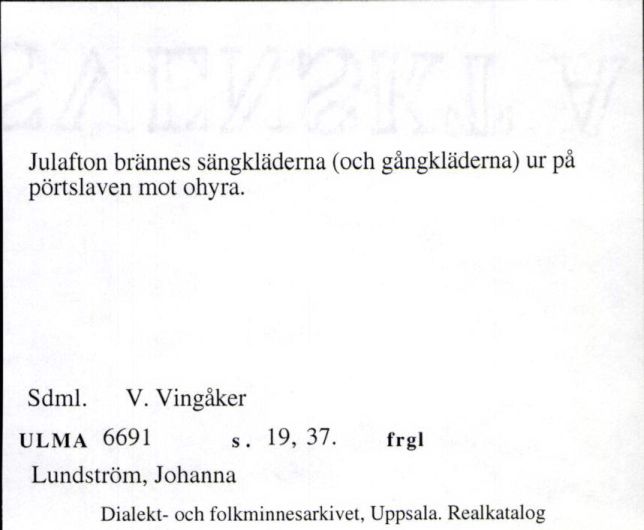 Julafton brännes sängkläderna (och gångkläderna) ur på pörtslaven mot ohyra.

Sdml. V. Vingåker

ULMA 6691 s. 19, 37. frgl

Lundström, Johanna

Dialekt- och folkminnesarkivet, Uppsala. Realkatalog